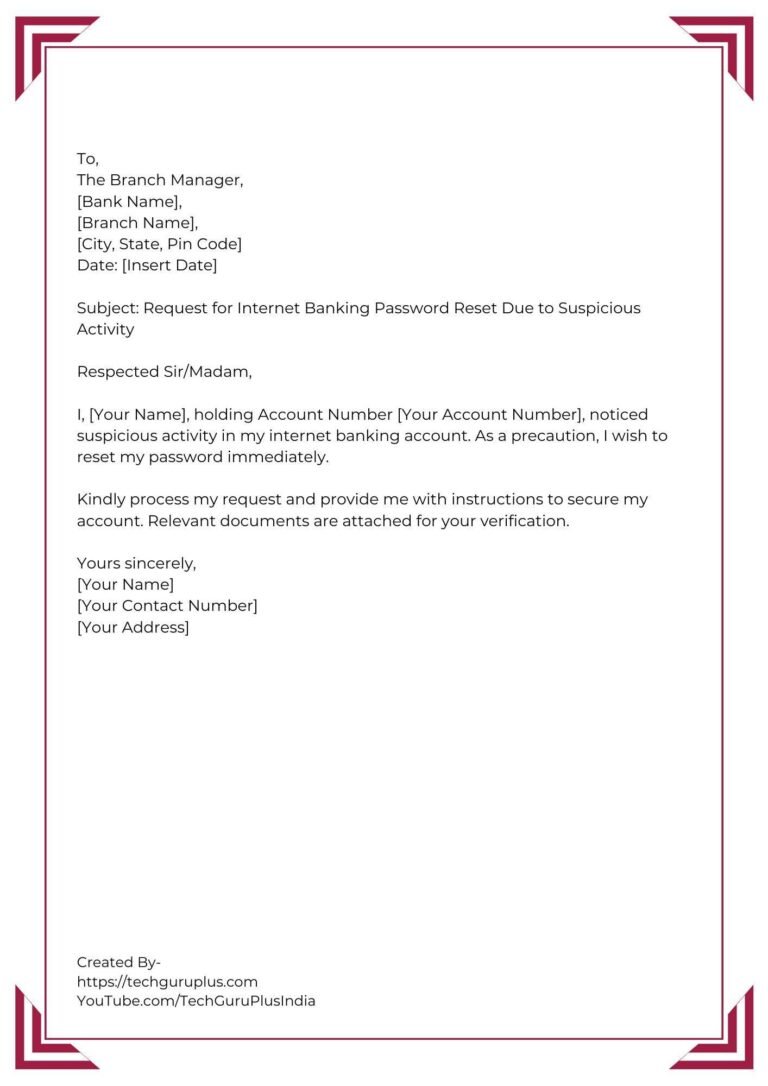 To,
The Branch Manager,
[Bank Name],
[Branch Name],
[City, State, Pin Code]
Date: [Insert Date]

Subject: Request for Internet Banking Password Reset Due to Suspicious Activity

Respected Sir/Madam,

I, [Your Name], holding Account Number [Your Account Number], noticed suspicious activity in my internet banking account. As a precaution, I wish to reset my password immediately.

Kindly process my request and provide me with instructions to secure my account. Relevant documents are attached for your verification.

Yours sincerely,
[Your Name]
[Your Contact Number]
[Your Address]

Created By-
https://techguruplus.com
YouTube.com/TechGuruPlusIndia